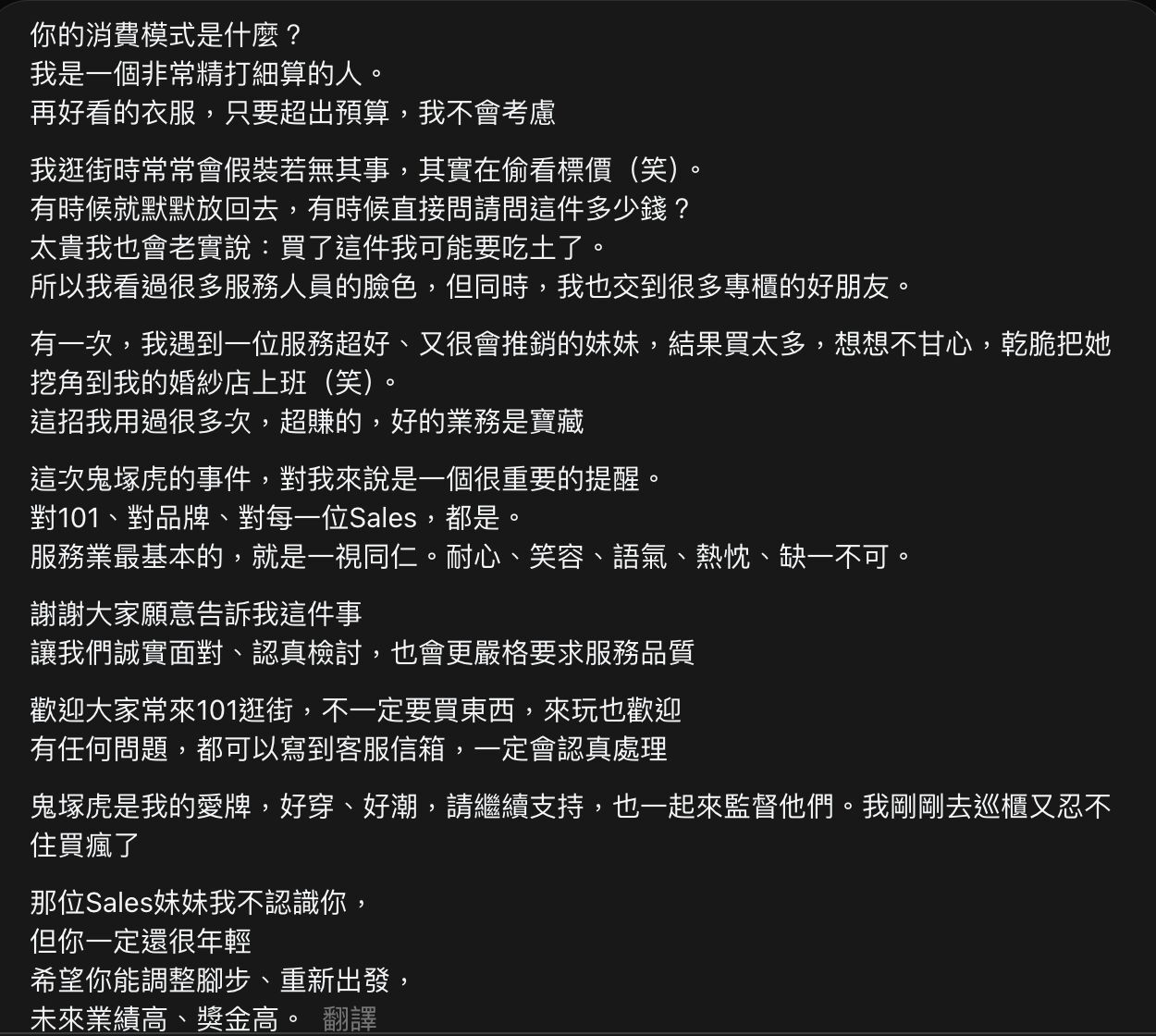 你的消費模式是什麼？
我是一個非常精打細算的人。
再好看的衣服，只要超出預算，我不會考慮

我逛街時常常會假裝若無其事，其實在偷看標價（笑）。
有時候就默默放回去，有時候直接問請問這件多少錢？
太貴我也會老實說：買了這件我可能要吃土了。
所以我看過很多服務人員的臉色，但同時，我也交到很多專櫃的好朋友。

有一次，我遇到一位服務超好、又很會推銷的妹妹，結果買太多，想想不甘心，乾脆把她挖角到我的婚紗店上班（笑）。
這招我用過很多次，超賺的，好的業務是寶藏

這次鬼塚虎的事件，對我來說是一個很重要的提醒。
對101、對品牌、對每一位Sales，都是。
服務業最基本的，就是一視同仁。耐心、笑容、語氣、熱忱、缺一不可。

謝謝大家願意告訴我這件事
讓我們誠實面對、認真檢討，也會更嚴格要求服務品質

歡迎大家常來101逛街，不一定要買東西，來玩也歡迎
有任何問題，都可以寫到客服信箱，一定會認真處理

鬼塚虎是我的愛牌，好穿、好潮，請繼續支持，也一起來監督他們。我剛剛去巡櫃又忍不住買瘋了

那位Sales妹妹我不認識你，
但你一定還很年輕
希望你能調整腳步、重新出發，
未來業績高、獎金高。 翻譯